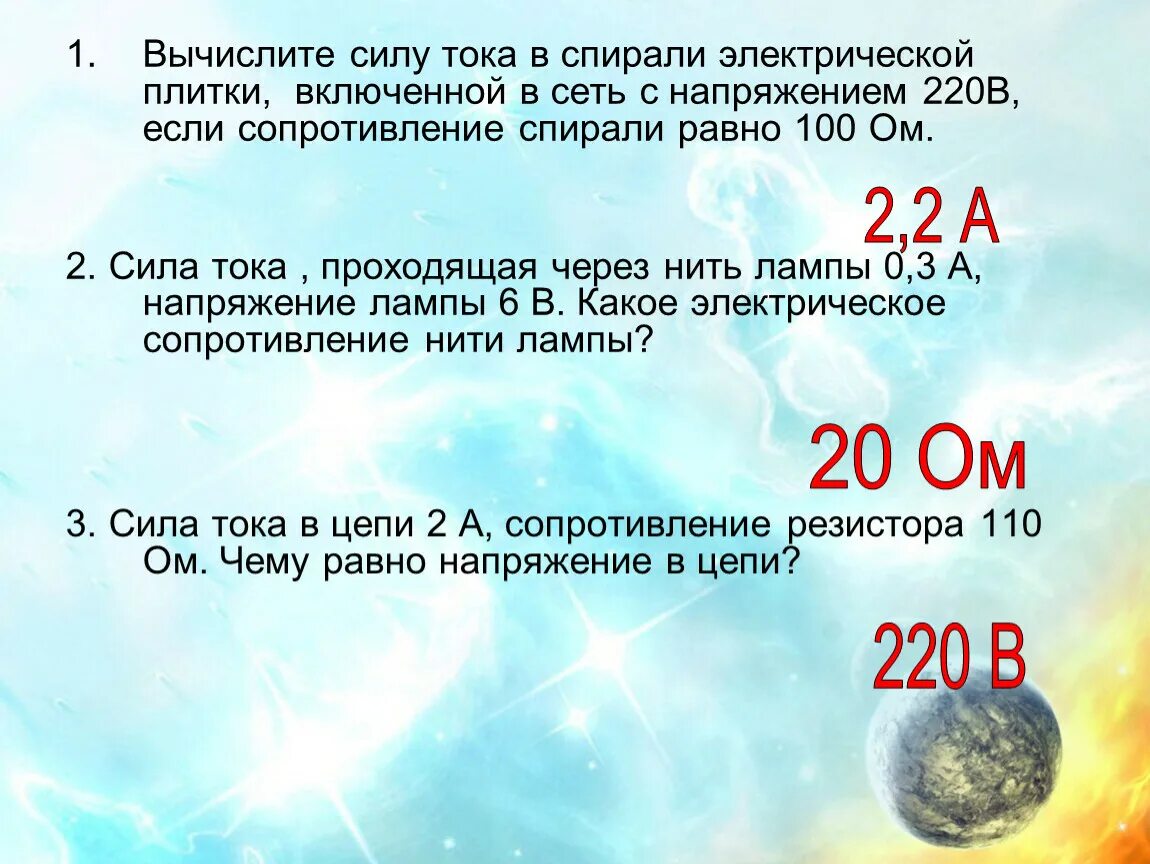 1. Вычислите силу тока в спирали электрической плитки, включенной в сеть с напряжением 220В, если сопротивление спирали равно 100 Ом.

2,2 А

2. Сила тока , проходящая через нить лампы 0,3 А, напряжение лампы 6 В. Какое электрическое сопротивление нити лампы?

20 Ом

3. Сила тока в цепи 2 А, сопротивление резистора 110 Ом. Чему равно напряжение в цепи?

220 В